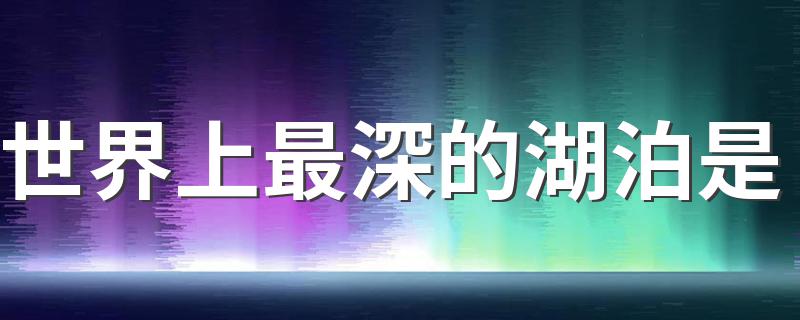 世界上最深的湖泊是